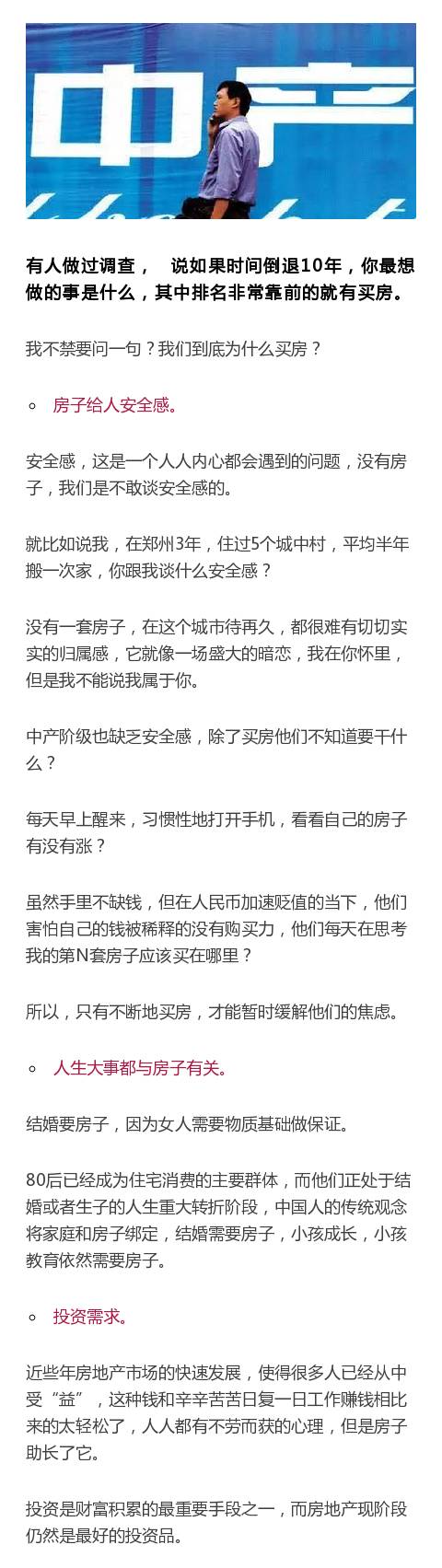 中产

有人做过调查， 说如果时间倒退10年，你最想做的事是什么，其中排名非常靠前的就有买房。

我不禁要问一句？我们到底为什么买房？

◦ 房子给人安全感。

安全感，这是一个人人内心都会遇到的问题，没有房子，我们是不敢谈安全感的。

就比如说我，在郑州3年，住过5个城中村，平均半年搬一次家，你跟我谈什么安全感？

没有一套房子，在这个城市待再久，都很难有切切实实的归属感，它就像一场盛大的暗恋，我在你怀里，但是我不能说我属于你。

中产阶级也缺乏安全感，除了买房他们不知道要干什么？

每天早上醒来，习惯性地打开手机，看看自己的房子有没有涨？

虽然手里不缺钱，但在人民币加速贬值的当下，他们害怕自己的钱被稀释的没有购买力，他们每天在思考我的第N套房子应该买在哪里？

所以，只有不断地买房，才能暂时缓解他们的焦虑。

◦ 人生大事都与房子有关。

结婚要房子，因为女人需要物质基础做保证。

80后已经成为住宅消费的主要群体，而他们正处于结婚或者生子的人生重大转折阶段，中国人的传统观念将家庭和房子绑定，结婚需要房子，小孩成长，小孩教育依然需要房子。

◦ 投资需求。

近些年房地产市场的快速发展，使得很多人已经从中受“益”，这种钱和辛辛苦苦日复一日工作赚钱相比来的太轻松了，人人都有不劳而获的心理，但是房子助长了它。

投资是财富积累的最重要手段之一，而房地产现阶段仍然是最好的投资品。